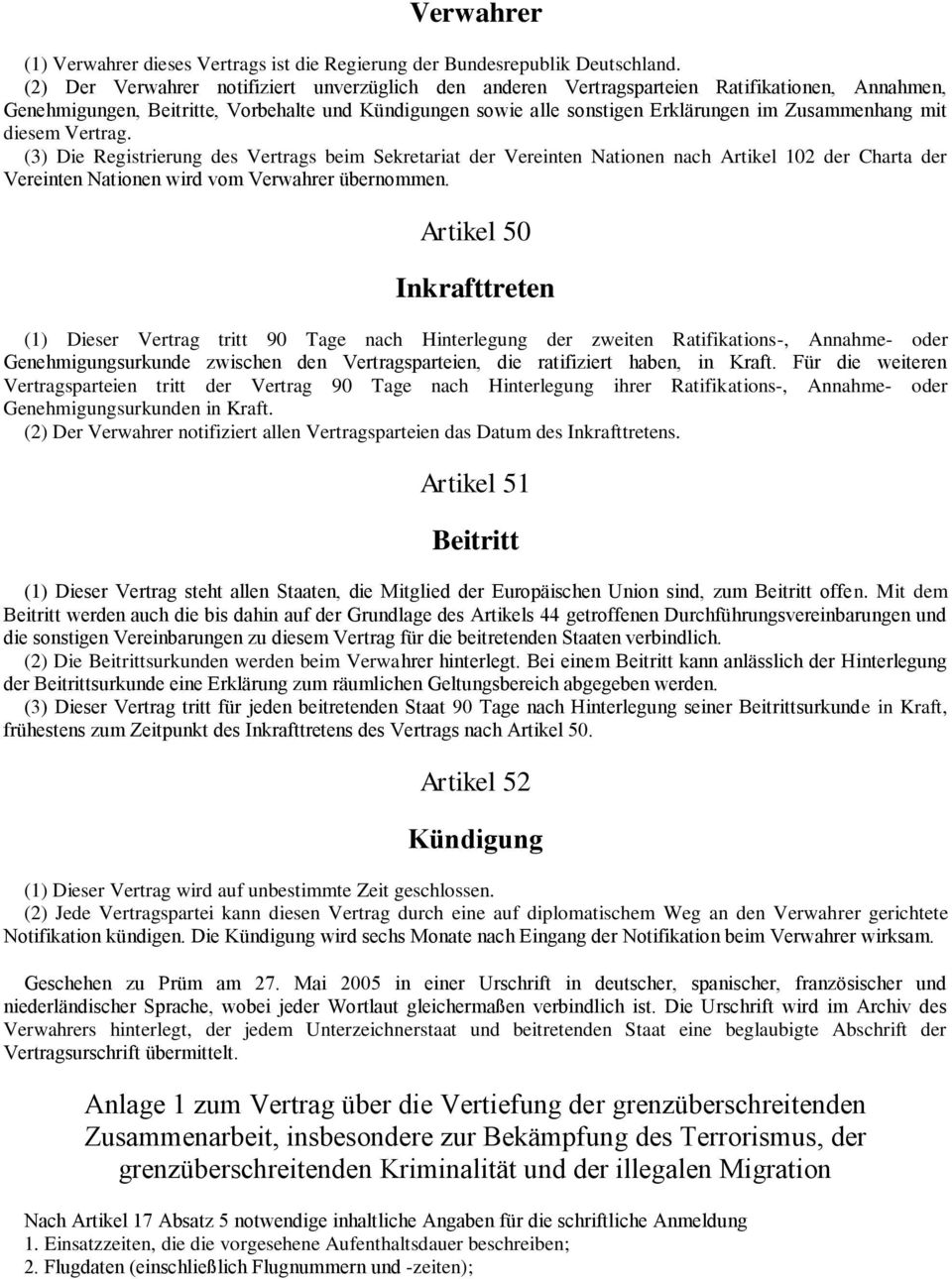 Verwahrer

(1) Verwahrer dieses Vertrags ist die Regierung der Bundesrepublik Deutschland.
(2) Der Verwahrer notifiziert unverzüglich den anderen Vertragsparteien Ratifikationen, Annahmen, Genehmigungen, Beitritte, Vorbehalte und Kündigungen sowie alle sonstigen Erklärungen im Zusammenhang mit diesem Vertrag.
(3) Die Registrierung des Vertrags beim Sekretariat der Vereinten Nationen nach Artikel 102 der Charta der Vereinten Nationen wird vom Verwahrer übernommen.

Artikel 50

Inkrafttreten

(1) Dieser Vertrag tritt 90 Tage nach Hinterlegung der zweiten Ratifikations-, Annahme- oder Genehmigungsurkunde zwischen den Vertragsparteien, die ratifiziert haben, in Kraft. Für die weiteren Vertragsparteien tritt der Vertrag 90 Tage nach Hinterlegung ihrer Ratifikations-, Annahme- oder Genehmigungsurkunden in Kraft.
(2) Der Verwahrer notifiziert allen Vertragsparteien das Datum des Inkrafttretens.

Artikel 51

Beitritt

(1) Dieser Vertrag steht allen Staaten, die Mitglied der Europäischen Union sind, zum Beitritt offen. Mit dem Beitritt werden auch die bis dahin auf der Grundlage des Artikels 44 getroffenen Durchführungsvereinbarungen und die sonstigen Vereinbarungen zu diesem Vertrag für die beitretenden Staaten verbindlich.
(2) Die Beitrittsurkunden werden beim Verwahrer hinterlegt. Bei einem Beitritt kann anlässlich der Hinterlegung der Beitrittsurkunde eine Erklärung zum räumlichen Geltungsbereich abgegeben werden.
(3) Dieser Vertrag tritt für jeden beitretenden Staat 90 Tage nach Hinterlegung seiner Beitrittsurkunde in Kraft, frühestens zum Zeitpunkt des Inkrafttretens des Vertrags nach Artikel 50.

Artikel 52

Kündigung

(1) Dieser Vertrag wird auf unbestimmte Zeit geschlossen.
(2) Jede Vertragspartei kann diesen Vertrag durch eine auf diplomatischem Weg an den Verwahrer gerichtete Notifikation kündigen. Die Kündigung wird sechs Monate nach Eingang der Notifikation beim Verwahrer wirksam.

Geschehen zu Prüm am 27. Mai 2005 in einer Urschrift in deutscher, spanischer, französischer und niederländischer Sprache, wobei jeder Wortlaut gleichermaßen verbindlich ist. Die Urschrift wird im Archiv des Verwahrers hinterlegt, der jedem Unterzeichnerstaat und beitretenden Staat eine beglaubigte Abschrift der Vertragsurschrift übermittelt.

Anlage 1 zum Vertrag über die Vertiefung der grenzüberschreitenden Zusammenarbeit, insbesondere zur Bekämpfung des Terrorismus, der grenzüberschreitenden Kriminalität und der illegalen Migration

Nach Artikel 17 Absatz 5 notwendige inhaltliche Angaben für die schriftliche Anmeldung
1. Einsatzzeiten, die die vorgesehene Aufenthaltsdauer beschreiben;
2. Flugdaten (einschließlich Flugnummern und -zeiten);